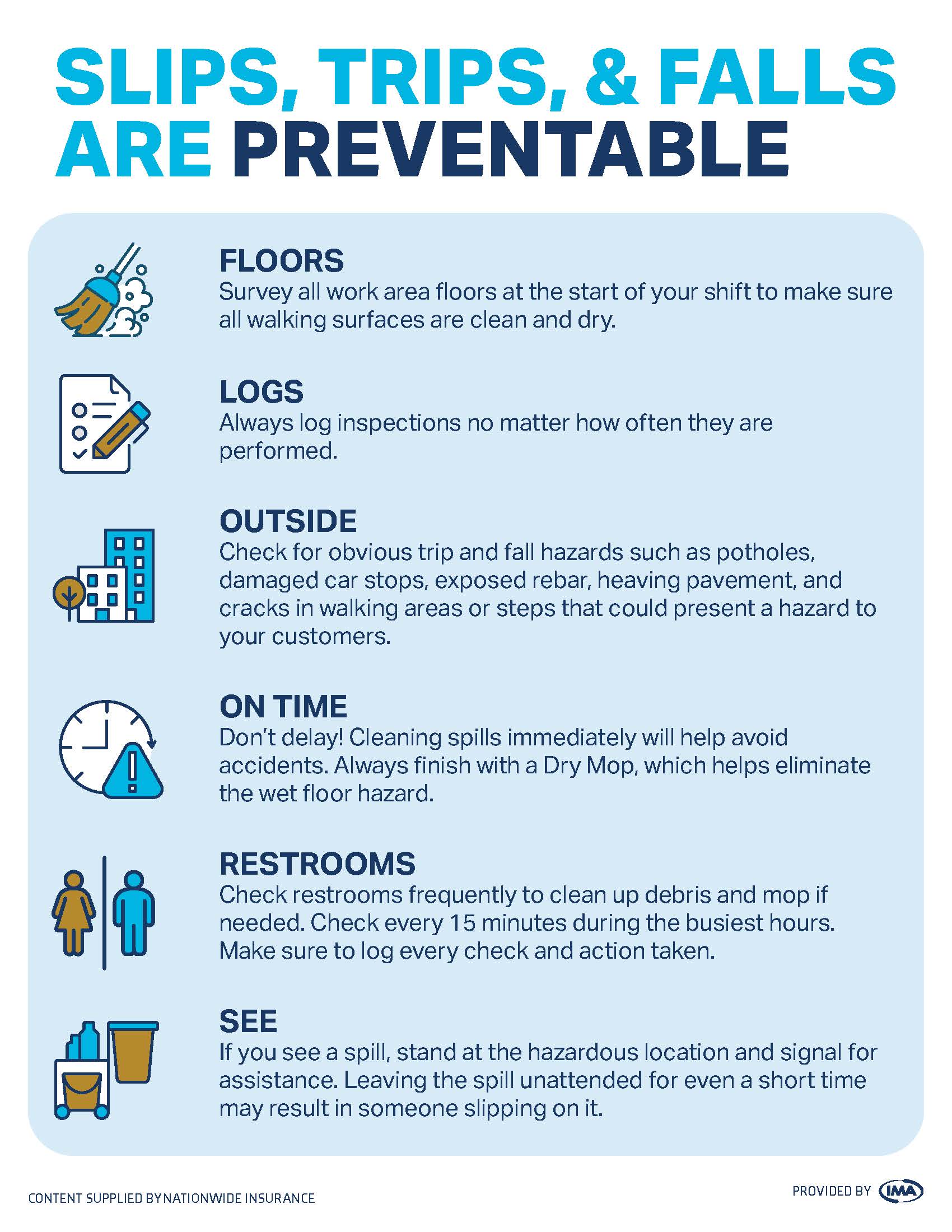 SLIPS, TRIPS, & FALLS ARE PREVENTABLE

FLOORS
Survey all work area floors at the start of your shift to make sure all walking surfaces are clean and dry.

LOGS
Always log inspections no matter how often they are performed.

OUTSIDE
Check for obvious trip and fall hazards such as potholes, damaged car stops, exposed rebar, heaving pavement, and cracks in walking areas or steps that could present a hazard to your customers.

ON TIME
Don't delay! Cleaning spills immediately will help avoid accidents. Always finish with a Dry Mop, which helps eliminate the wet floor hazard.

RESTROOMS
Check restrooms frequently to clean up debris and mop if needed. Check every 15 minutes during the busiest hours. Make sure to log every check and action taken.

SEE
If you see a spill, stand at the hazardous location and signal for assistance. Leaving the spill unattended for even a short time may result in someone slipping on it.

CONTENT SUPPLIED BY NATIONWIDE INSURANCE

PROVIDED BY IMA